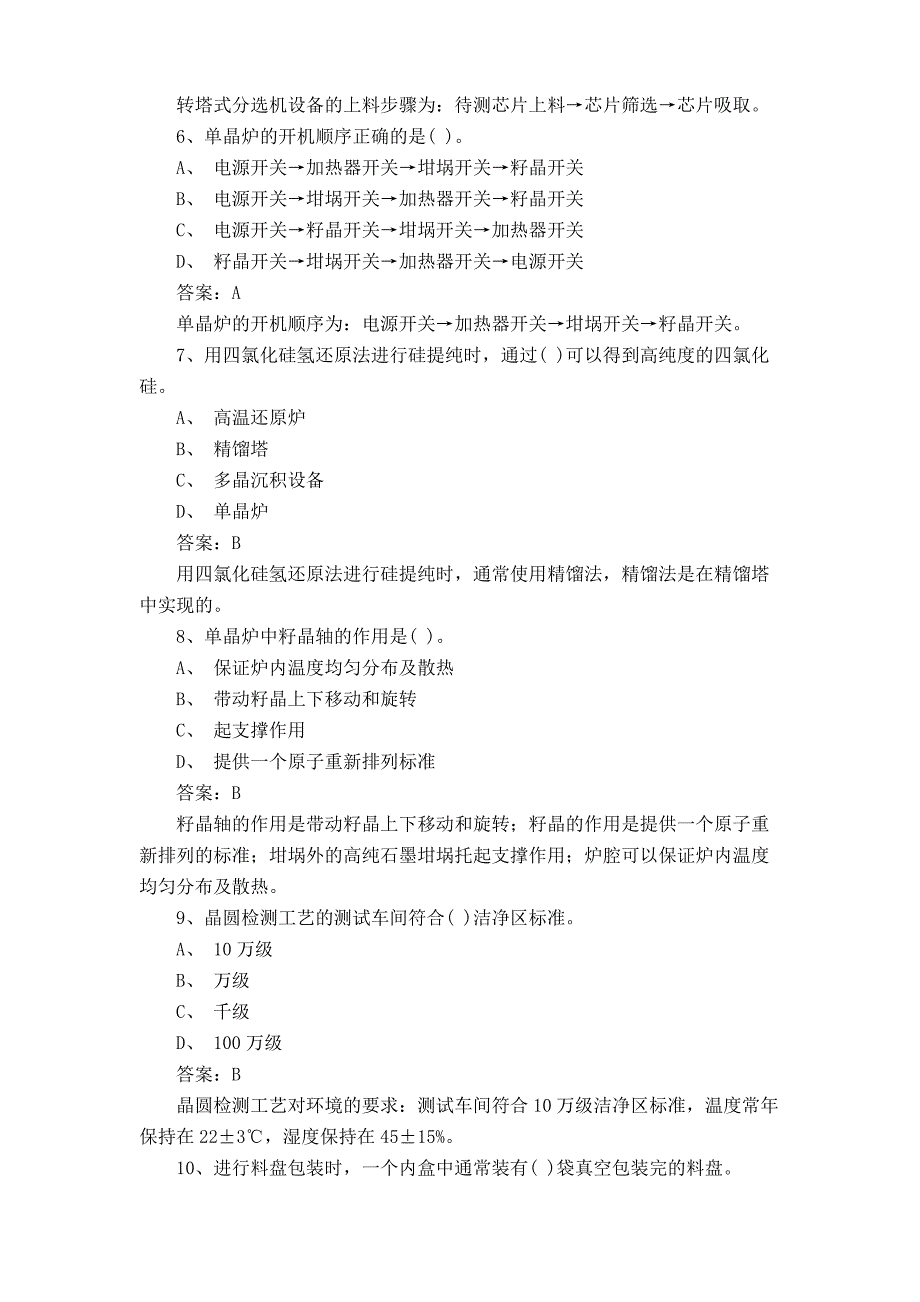 转塔式分选机设备的上料步骤为：待测芯片上料→芯片筛选→芯片吸取。

6、单晶炉的开机顺序正确的是( )。

A、 电源开关→加热器开关→坩埚开关→籽晶开关

B、 电源开关→坩埚开关→加热器开关→籽晶开关

C、 电源开关→籽晶开关→坩埚开关→加热器开关

D、 籽晶开关→坩埚开关→加热器开关→电源开关

答案：A

单晶炉的开机顺序为：电源开关→加热器开关→坩埚开关→籽晶开关。

7、用四氯化硅氢还原法进行硅提纯时，通过( )可以得到高纯度的四氯化硅。

A、 高温还原炉

B、 精馏塔

C、 多晶沉积设备

D、 单晶炉

答案：B

用四氯化硅氢还原法进行硅提纯时，通常使用精馏法，精馏法是在精馏塔中实现的。

8、单晶炉中籽晶轴的作用是( )。

A、 保证炉内温度均匀分布及散热

B、 带动籽晶上下移动和旋转

C、 起支撑作用

D、 提供一个原子重新排列标准

答案：B

籽晶轴的作用是带动籽晶上下移动和旋转；籽晶的作用是提供一个原子重新排列的标准；坩埚外的高纯石墨坩埚托起支撑作用；炉腔可以保证炉内温度均匀分布及散热。

9、晶圆检测工艺的测试车间符合( )洁净区标准。

A、 10 万级

B、 万级

C、 千级

D、 100 万级

答案：B

晶圆检测工艺对环境的要求：测试车间符合 10 万级洁净区标准，温度常年保持在 22±3℃，湿度保持在 45±15%。

10、进行料盘包装时，一个内盒中通常装有( )袋真空包装完的料盘。